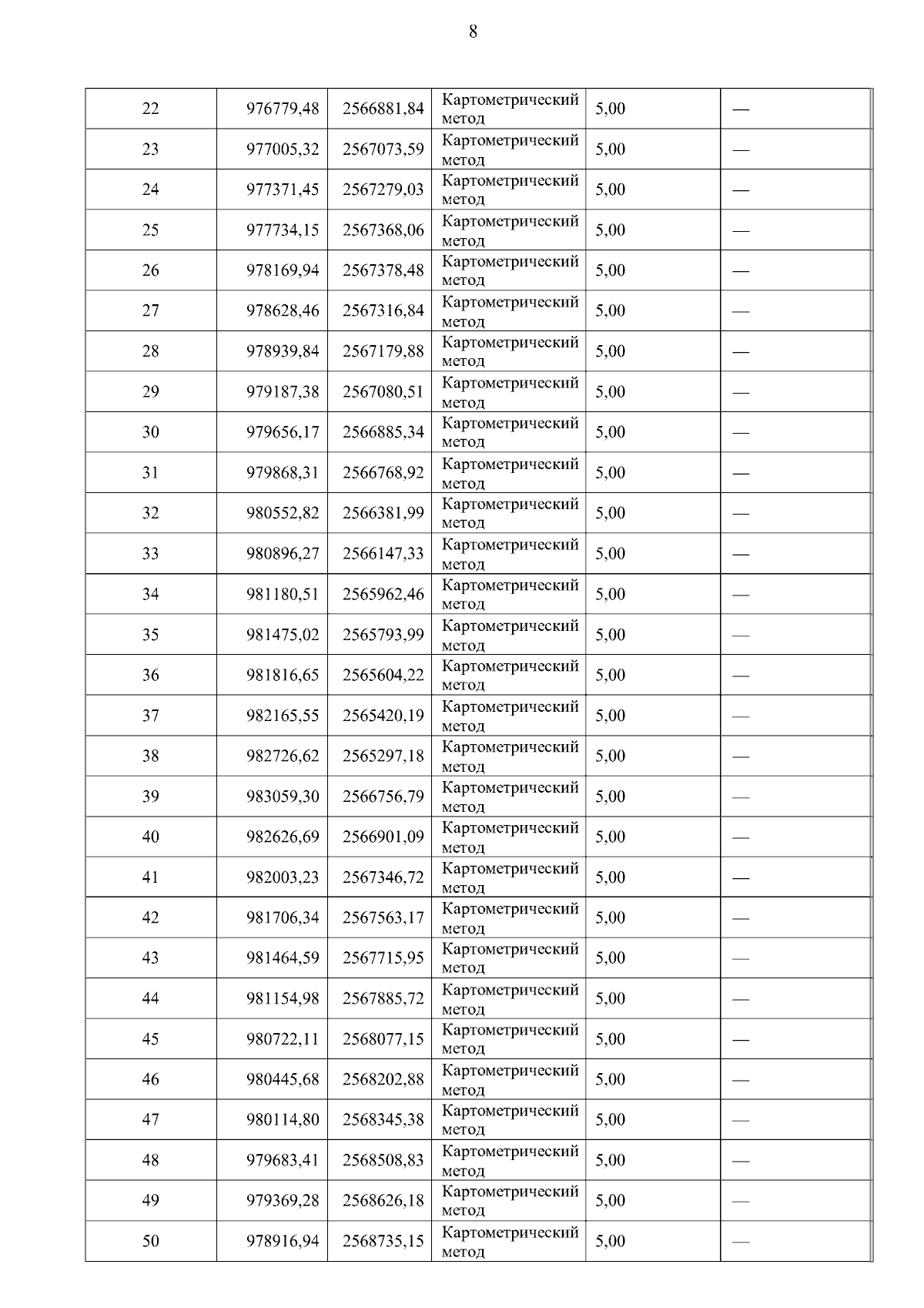 8

| | | | | | |
|---|---|---|---|---|---|
| 22 | 976779,48 | 2566881,84 | Картометрический метод | 5,00 | — |
| 23 | 977005,32 | 2567073,59 | Картометрический метод | 5,00 | — |
| 24 | 977371,45 | 2567279,03 | Картометрический метод | 5,00 | — |
| 25 | 977734,15 | 2567368,06 | Картометрический метод | 5,00 | — |
| 26 | 978169,94 | 2567378,48 | Картометрический метод | 5,00 | — |
| 27 | 978628,46 | 2567316,84 | Картометрический метод | 5,00 | — |
| 28 | 978939,84 | 2567179,88 | Картометрический метод | 5,00 | — |
| 29 | 979187,38 | 2567080,51 | Картометрический метод | 5,00 | — |
| 30 | 979656,17 | 2566885,34 | Картометрический метод | 5,00 | — |
| 31 | 979868,31 | 2566768,92 | Картометрический метод | 5,00 | — |
| 32 | 980552,82 | 2566381,99 | Картометрический метод | 5,00 | — |
| 33 | 980896,27 | 2566147,33 | Картометрический метод | 5,00 | — |
| 34 | 981180,51 | 2565962,46 | Картометрический метод | 5,00 | — |
| 35 | 981475,02 | 2565793,99 | Картометрический метод | 5,00 | — |
| 36 | 981816,65 | 2565604,22 | Картометрический метод | 5,00 | — |
| 37 | 982165,55 | 2565420,19 | Картометрический метод | 5,00 | — |
| 38 | 982726,62 | 2565297,18 | Картометрический метод | 5,00 | — |
| 39 | 983059,30 | 2566756,79 | Картометрический метод | 5,00 | — |
| 40 | 982626,69 | 2566901,09 | Картометрический метод | 5,00 | — |
| 41 | 982003,23 | 2567346,72 | Картометрический метод | 5,00 | — |
| 42 | 981706,34 | 2567563,17 | Картометрический метод | 5,00 | — |
| 43 | 981464,59 | 2567715,95 | Картометрический метод | 5,00 | — |
| 44 | 981154,98 | 2567885,72 | Картометрический метод | 5,00 | — |
| 45 | 980722,11 | 2568077,15 | Картометрический метод | 5,00 | — |
| 46 | 980445,68 | 2568202,88 | Картометрический метод | 5,00 | — |
| 47 | 980114,80 | 2568345,38 | Картометрический метод | 5,00 | — |
| 48 | 979683,41 | 2568508,83 | Картометрический метод | 5,00 | — |
| 49 | 979369,28 | 2568626,18 | Картометрический метод | 5,00 | — |
| 50 | 978916,94 | 2568735,15 | Картометрический метод | 5,00 | — |